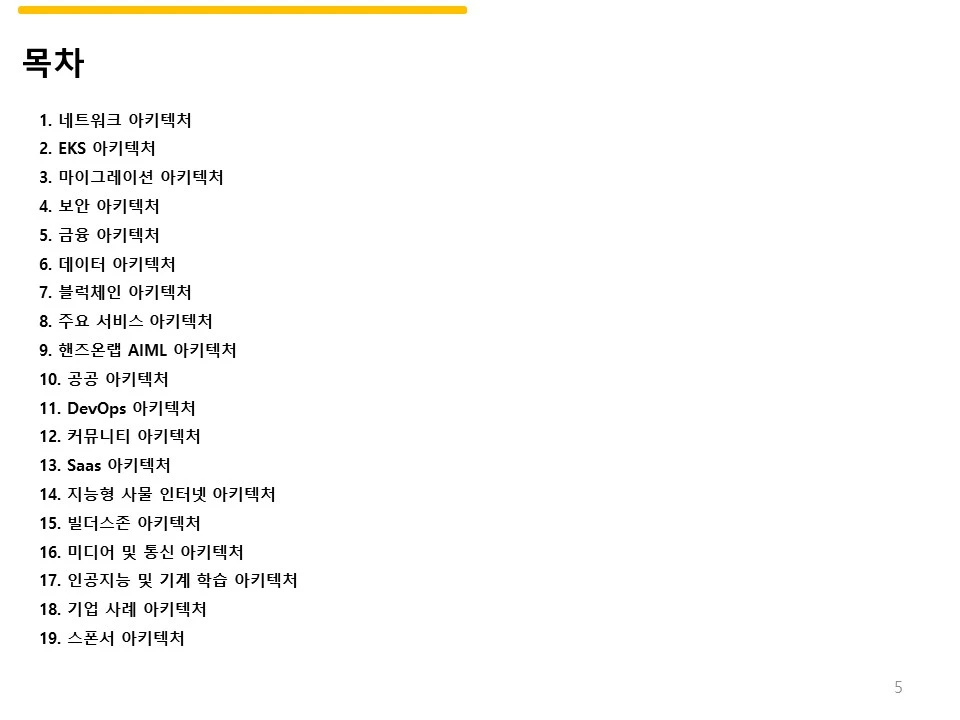 목차

1. 네트워크 아키텍처
2. EKS 아키텍처
3. 마이그레이션 아키텍처
4. 보안 아키텍처
5. 금융 아키텍처
6. 데이터 아키텍처
7. 블럭체인 아키텍처
8. 주요 서비스 아키텍처
9. 핸즈온랩 AIML 아키텍처
10. 공공 아키텍처
11. DevOps 아키텍처
12. 커뮤니티 아키텍처
13. Saas 아키텍처
14. 지능형 사물 인터넷 아키텍처
15. 빌더스존 아키텍처
16. 미디어 및 통신 아키텍처
17. 인공지능 및 기계 학습 아키텍처
18. 기업 사례 아키텍처
19. 스폰서 아키텍처

5